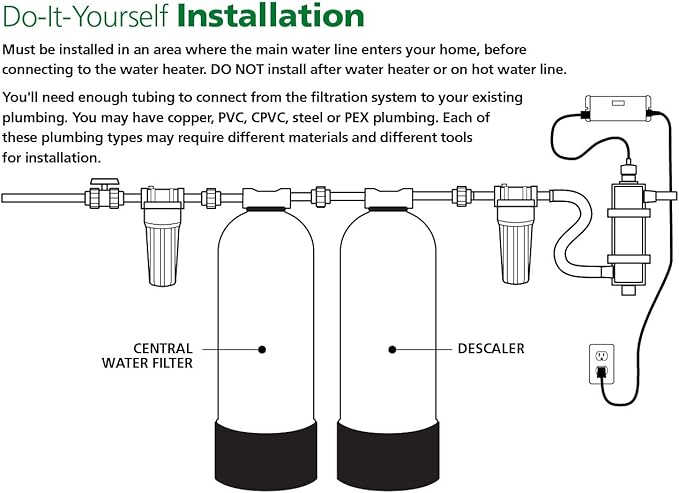 Do-It-Yourself Installation

Must be installed in an area where the main water line enters your home, before connecting to the water heater. DO NOT install after water heater or on hot water line.

You'll need enough tubing to connect from the filtration system to your existing plumbing. You may have copper, PVC, CPVC, steel or PEX plumbing. Each of these plumbing types may require different materials and different tools for installation.

CENTRAL WATER FILTER

DESCALER